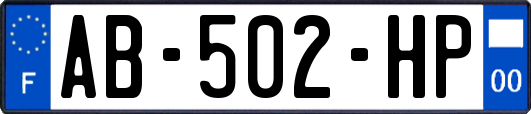 F

AB-502-HP

00